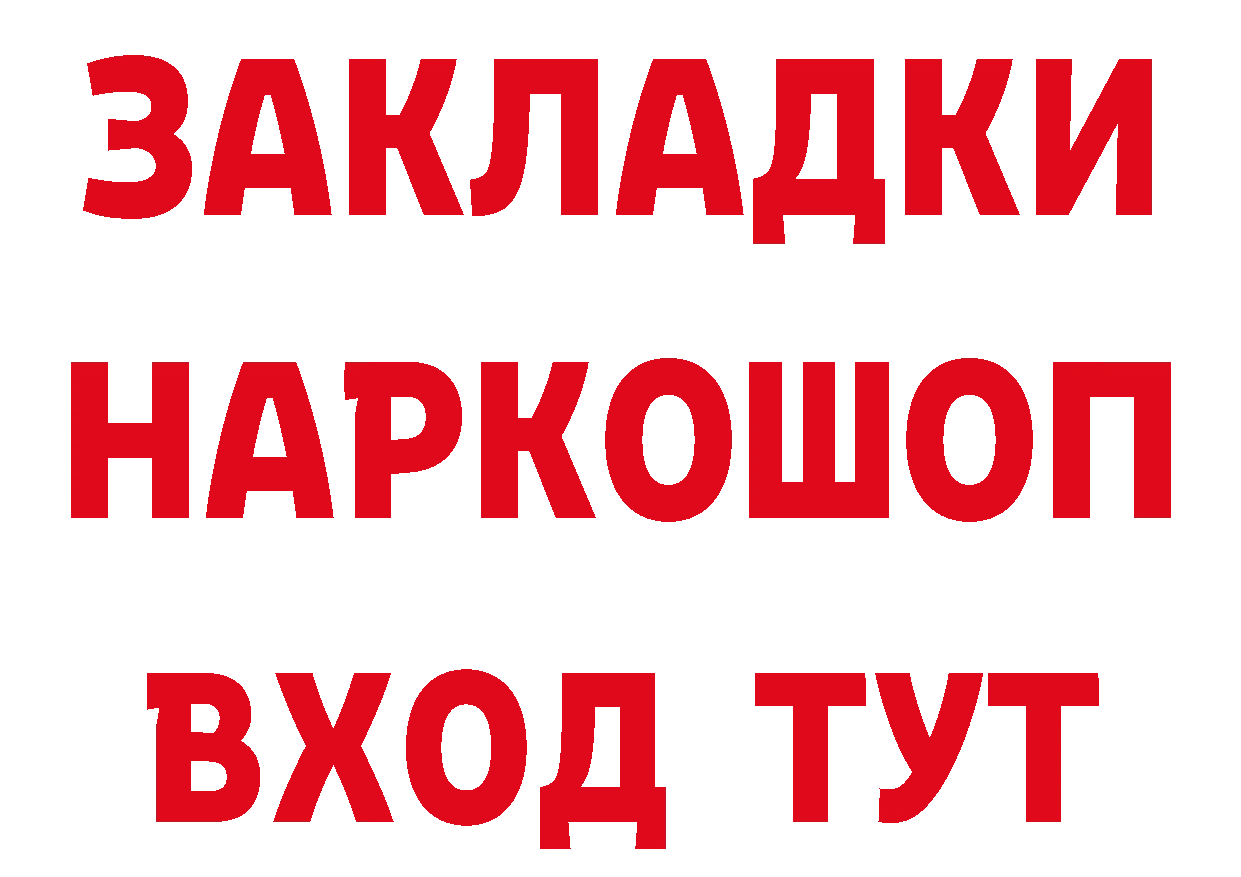 ЗАКЛАДКИ
НАРКОШОП
ВХОД ТУТ